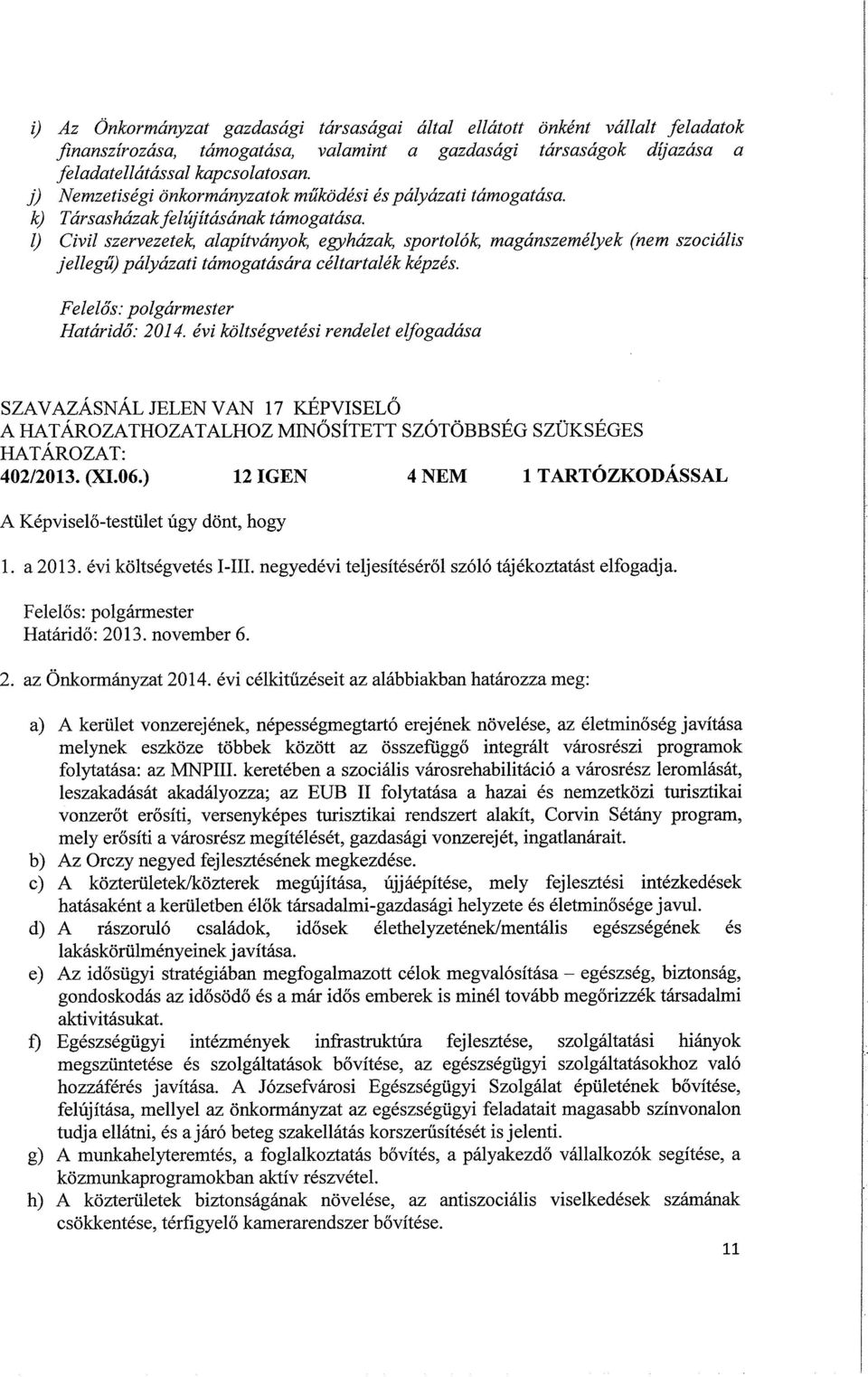 i) Az Önkormányzat gazdasági társaságai által ellátott önként vállalt feladatok finanszírozása, támogatása, valamint a gazdasági társaságok díjazása a feladatellátással kapcsolatosan.
j) Nemzetiségi önkormányzatok működési és pályázati támogatása.
k) Társasházak felújításának támogatása.
l) Civil szervezetek, alapítványok, egyházak, sportolók, magánszemélyek (nem szociális jellegű) pályázati támogatására céltartalék képzés.

Felelős: polgármester
Határidő: 2014. évi költségvetési rendelet elfogadása

SZAVAZÁSNÁL JELEN VAN 17 KÉPVISELŐ
A HATÁROZATHOZATALHOZ MINŐSÍTETT SZÓTÖBBSÉG SZÜKSÉGES
HATÁROZAT:
402/2013. (XI.06.) 12 IGEN 4 NEM 1 TARTÓZKODÁSSAL

A Képviselő-testület úgy dönt, hogy

1. a 2013. évi költségvetés I-III. negyedévi teljesítéséről szóló tájékoztatást elfogadja.

Felelős: polgármester
Határidő: 2013. november 6.

2. az Önkormányzat 2014. évi célkitűzéseit az alábbiakban határozza meg:

a) A kerület vonzerejének, népességmegtartó erejének növelése, az életminőség javítása melynek eszköze többek között az összefüggő integrált városrészi programok folytatása: az MNPIII. keretében a szociális városrehabilitáció a városrész leromlását, leszakadását akadályozza; az EUB II folytatása a hazai és nemzetközi turisztikai vonzerőt erősíti, versenyképes turisztikai rendszert alakít, Corvin Sétány program, mely erősíti a városrész megítélését, gazdasági vonzerejét, ingatlanárait.
b) Az Orczy negyed fejlesztésének megkezdése.
c) A közterületek/közterek megújítása, újjáépítése, mely fejlesztési intézkedések hatásaként a kerületben élők társadalmi-gazdasági helyzete és életminősége javul.
d) A rászoruló családok, idősek élethelyzetének/mentális egészségének és lakáskörülményeinek javítása.
e) Az idősügyi stratégiában megfogalmazott célok megvalósítása – egészség, biztonság, gondoskodás az idősödő és a már idős emberek is minél tovább megőrizzék társadalmi aktivitásukat.
f) Egészségügyi intézmények infrastruktúra fejlesztése, szolgáltatási hiányok megszüntetése és szolgáltatások bővítése, az egészségügyi szolgáltatásokhoz való hozzáférés javítása. A Józsefvárosi Egészségügyi Szolgálat épületének bővítése, felújítása, mellyel az önkormányzat az egészségügyi feladatait magasabb színvonalon tudja ellátni, és a járó beteg szakellátás korszerűsítését is jelenti.
g) A munkahelyteremtés, a foglalkoztatás bővítés, a pályakezdő vállalkozók segítése, a közmunkaprogramokban aktív részvétel.
h) A közterületek biztonságának növelése, az antiszociális viselkedések számának csökkentése, térfigyelő kamerarendszer bővítése.

11